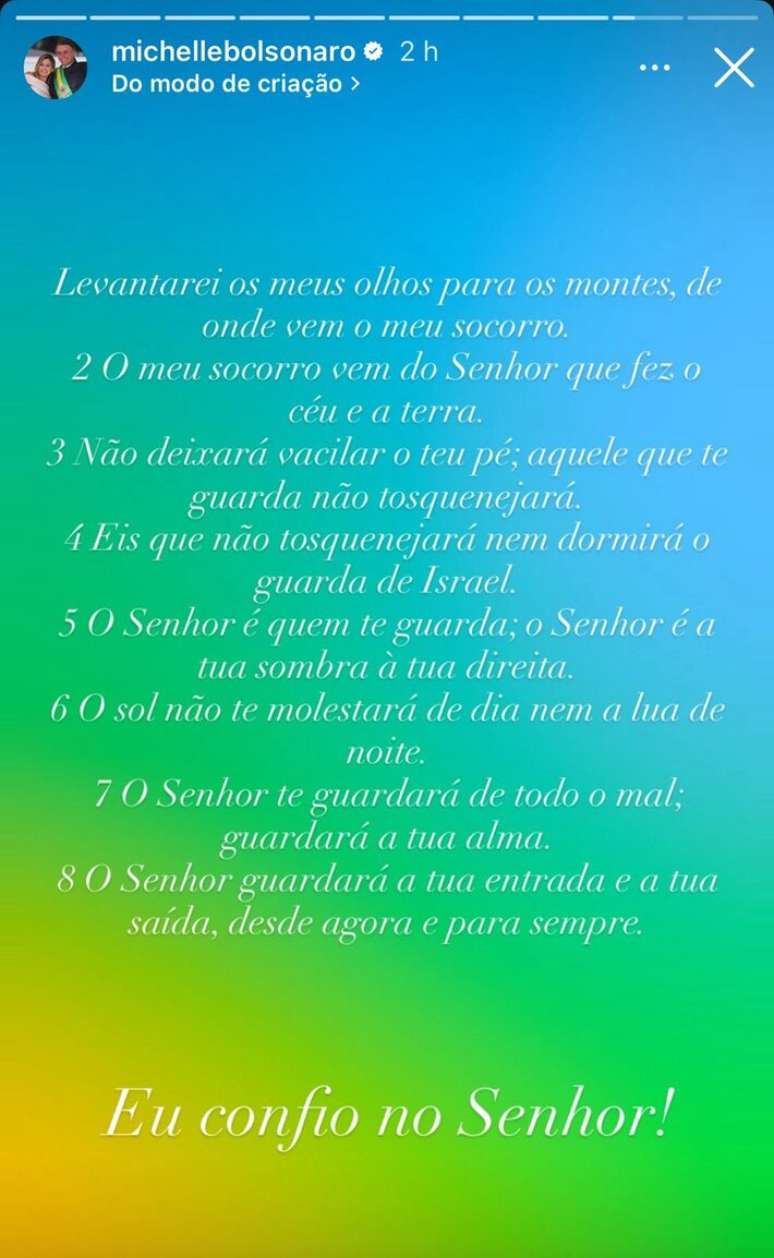 michellebolsonaro 2 h
Do modo de criação >

Levantarei os meus olhos para os montes, de onde vem o meu socorro.
2 O meu socorro vem do Senhor que fez o céu e a terra.
3 Não deixará vacilar o teu pé; aquele que te guarda não tosquenejará.
4 Eis que não tosquenejará nem dormirá o guarda de Israel.
5 O Senhor é quem te guarda; o Senhor é a tua sombra à tua direita.
6 O sol não te molestará de dia nem a lua de noite.
7 O Senhor te guardará de todo o mal; guardará a tua alma.
8 O Senhor guardará a tua entrada e a tua saída, desde agora e para sempre.

Eu confio no Senhor!